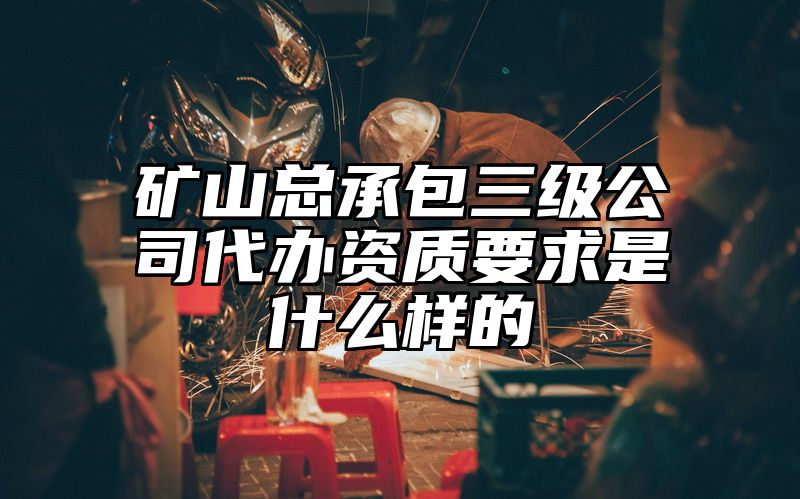 矿山总承包三级公司代办资质要求是什么样的